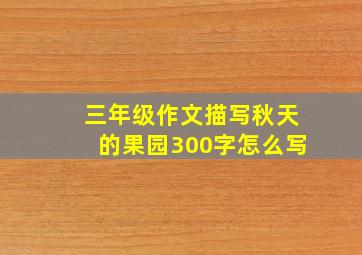 三年级作文描写秋天的果园300字怎么写